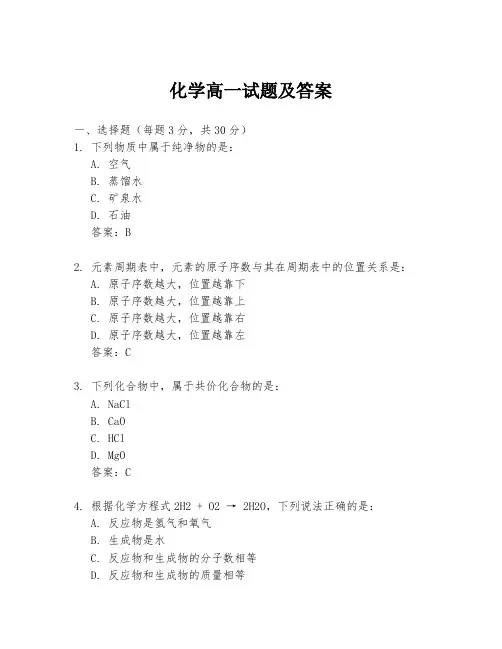 化学高一试题及答案

一、选择题（每题3分，共30分）

1. 下列物质中属于纯净物的是：
A. 空气
B. 蒸馏水
C. 矿泉水
D. 石油
答案：B

2. 元素周期表中，元素的原子序数与其在周期表中的位置关系是：
A. 原子序数越大，位置越靠下
B. 原子序数越大，位置越靠上
C. 原子序数越大，位置越靠右
D. 原子序数越大，位置越靠左
答案：C

3. 下列化合物中，属于共价化合物的是：
A. NaCl
B. CaO
C. HCl
D. MgO
答案：C

4. 根据化学方程式 2H2 + O2 → 2H2O，下列说法正确的是：
A. 反应物是氢气和氧气
B. 生成物是水
C. 反应物和生成物的分子数相等
D. 反应物和生成物的质量相等